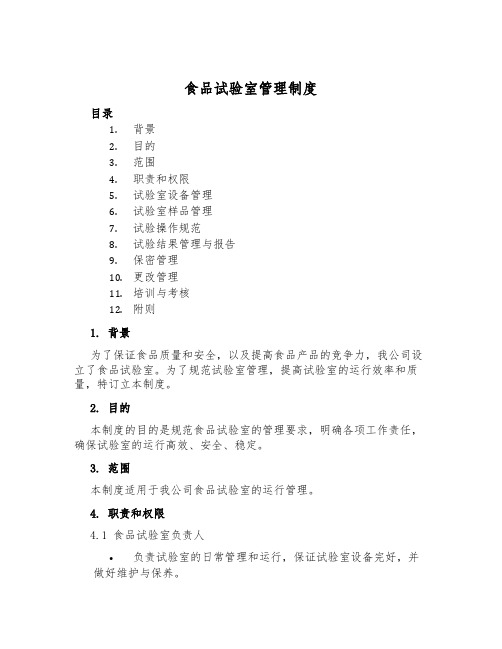 食品试验室管理制度

目录

1. 背景
2. 目的
3. 范围
4. 职责和权限
5. 试验室设备管理
6. 试验室样品管理
7. 试验操作规范
8. 试验结果管理与报告
9. 保密管理
10. 更改管理
11. 培训与考核
12. 附则

1. 背景

为了保证食品质量和安全，以及提高食品产品的竞争力，我公司设立了食品试验室。为了规范试验室管理，提高试验室的运行效率和质量，特订立本制度。

2. 目的

本制度的目的是规范食品试验室的管理要求，明确各项工作责任，确保试验室的运行高效、安全、稳定。

3. 范围

本制度适用于我公司食品试验室的运行管理。

4. 职责和权限

4.1 食品试验室负责人

• 负责试验室的日常管理和运行，保证试验室设备完好，并做好维护与保养。